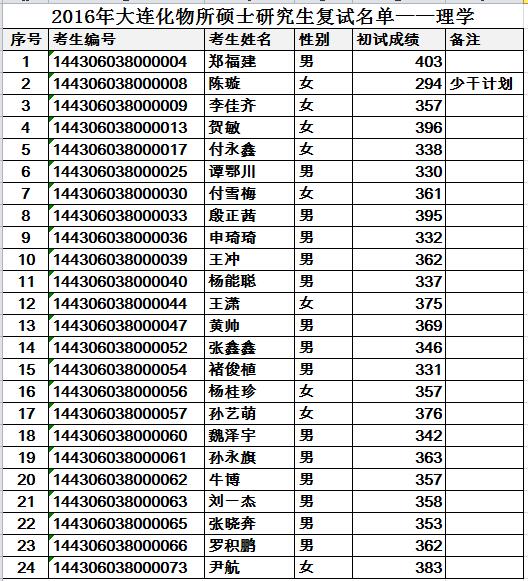 2016年大连化物所硕士研究生复试名单——理学

| 序号 | 考生编号 | 考生姓名 | 性别 | 初试成绩 | 备注 |
|---|---|---|---|---|---|
| 1 | 144306038000004 | 郑福建 | 男 | 403 | |
| 2 | 144306038000008 | 陈璇 | 女 | 294 | 少干计划 |
| 3 | 144306038000009 | 李佳齐 | 女 | 357 | |
| 4 | 144306038000013 | 贺敏 | 女 | 396 | |
| 5 | 144306038000017 | 付永鑫 | 女 | 338 | |
| 6 | 144306038000025 | 谭鄂川 | 男 | 330 | |
| 7 | 144306038000030 | 付雪梅 | 女 | 361 | |
| 8 | 144306038000033 | 殷正茜 | 男 | 395 | |
| 9 | 144306038000036 | 申琦琦 | 男 | 332 | |
| 10 | 144306038000039 | 王冲 | 男 | 362 | |
| 11 | 144306038000040 | 杨能聪 | 男 | 337 | |
| 12 | 144306038000044 | 王潇 | 女 | 375 | |
| 13 | 144306038000047 | 黄帅 | 男 | 369 | |
| 14 | 144306038000052 | 张鑫鑫 | 男 | 346 | |
| 15 | 144306038000054 | 褚俊植 | 男 | 331 | |
| 16 | 144306038000056 | 杨桂珍 | 女 | 357 | |
| 17 | 144306038000057 | 孙艺萌 | 女 | 376 | |
| 18 | 144306038000060 | 魏泽宇 | 男 | 342 | |
| 19 | 144306038000061 | 孙永旗 | 男 | 363 | |
| 20 | 144306038000062 | 牛博 | 男 | 357 | |
| 21 | 144306038000063 | 刘一杰 | 男 | 358 | |
| 22 | 144306038000065 | 张晓奔 | 男 | 353 | |
| 23 | 144306038000066 | 罗积鹏 | 男 | 362 | |
| 24 | 144306038000073 | 尹航 | 女 | 383 | |